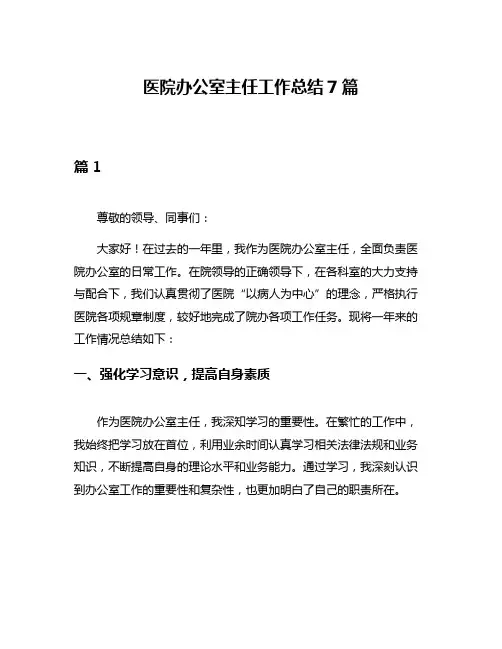 医院办公室主任工作总结7篇

篇1

尊敬的领导、同事们：

大家好！在过去的一年里，我作为医院办公室主任，全面负责医院办公室的日常工作。在院领导的正确领导下，在各科室的大力支持与配合下，我们认真贯彻了医院“以病人为中心”的理念，严格执行医院各项规章制度，较好地完成了院办各项工作任务。现将一年来的工作情况总结如下：

一、强化学习意识，提高自身素质

作为医院办公室主任，我深知学习的重要性。在繁忙的工作中，我始终把学习放在首位，利用业余时间认真学习相关法律法规和业务知识，不断提高自身的理论水平和业务能力。通过学习，我深刻认识到办公室工作的重要性和复杂性，也更加明白了自己的职责所在。